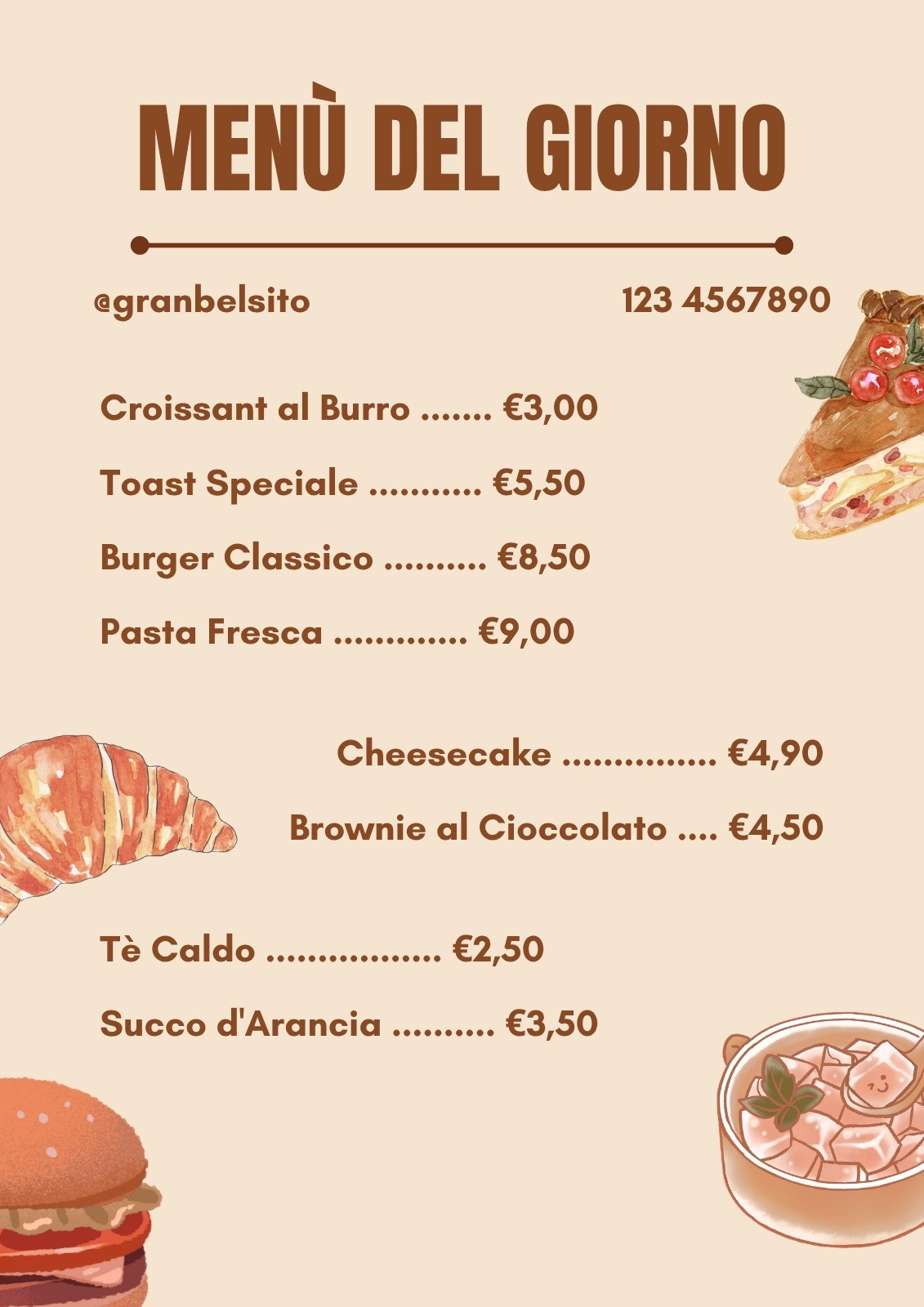 MENÙ DEL GIORNO

@granbelsito

123 4567890

Croissant al Burro €3,00

Toast Speciale €5,50

Burger Classico €8,50

Pasta Fresca €9,00

Cheesecake €4,90

Brownie al Cioccolato €4,50

Tè Caldo €2,50

Succo d'Arancia €3,50